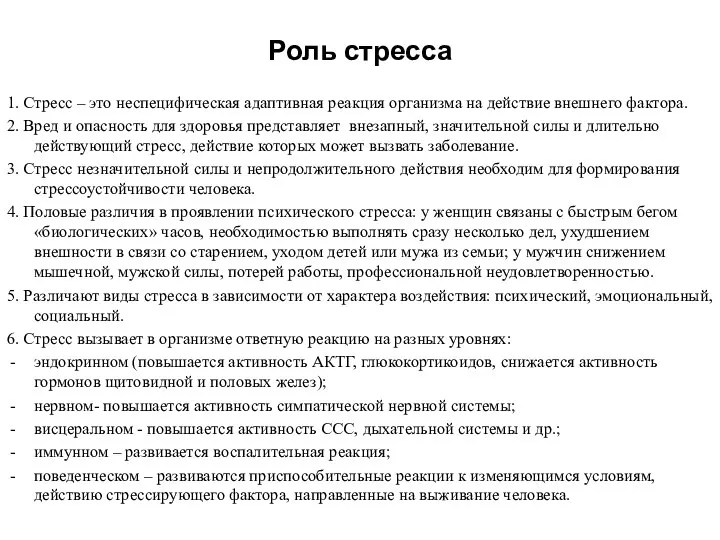 Роль стресса

1. Стресс – это неспецифическая адаптивная реакция организма на действие внешнего фактора.

2. Вред и опасность для здоровья представляет внезапный, значительной силы и длительно действующий стресс, действие которых может вызвать заболевание.

3. Стресс незначительной силы и непродолжительного действия необходим для формирования стрессоустойчивости человека.

4. Половые различия в проявлении психического стресса: у женщин связаны с быстрым бегом «биологических» часов, необходимостью выполнять сразу несколько дел, ухудшением внешности в связи со старением, уходом детей или мужа из семьи; у мужчин снижением мышечной, мужской силы, потерей работы, профессиональной неудовлетворенностью.

5. Различают виды стресса в зависимости от характера воздействия: психический, эмоциональный, социальный.

6. Стресс вызывает в организме ответную реакцию на разных уровнях:

- эндокринном (повышается активность АКТГ, глюкокортикоидов, снижается активность гормонов щитовидной и половых желез);

- нервном- повышается активность симпатической нервной системы;

- висцеральном - повышается активность ССС, дыхательной системы и др.;

- иммунном – развивается воспалительная реакция;

- поведенческом – развиваются приспособительные реакции к изменяющимся условиям, действию стрессирующего фактора, направленные на выживание человека.